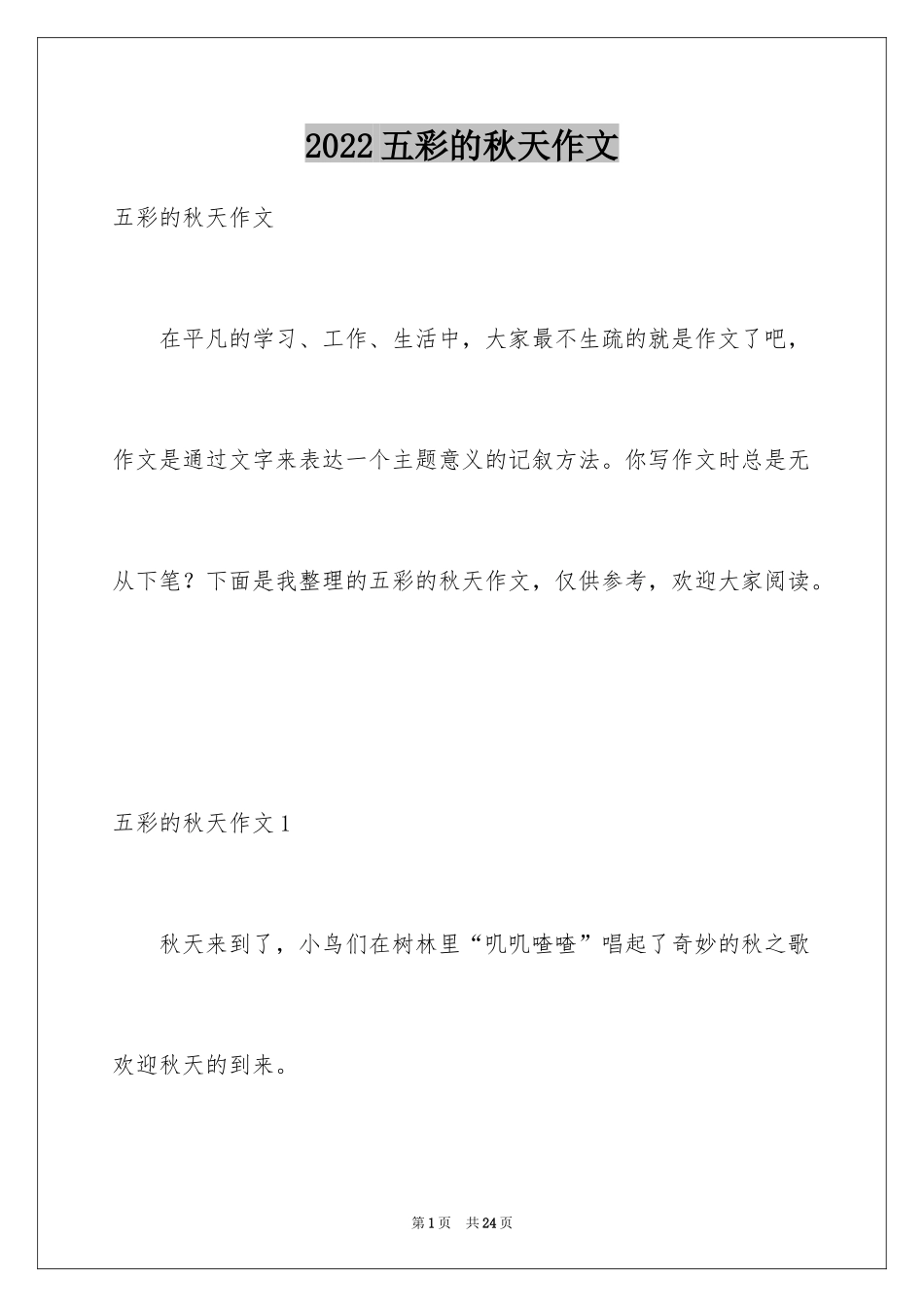 2022五彩的秋天作文

五彩的秋天作文

在平凡的学习、工作、生活中，大家最不生疏的就是作文了吧，作文是通过文字来表达一个主题意义的记叙方法。你写作文时总是无从下笔？下面是我整理的五彩的秋天作文，仅供参考，欢迎大家阅读。

五彩的秋天作文1

秋天来到了，小鸟们在树林里“叽叽喳喳”唱起了奇妙的秋之歌欢迎秋天的到来。

第1页 共24页